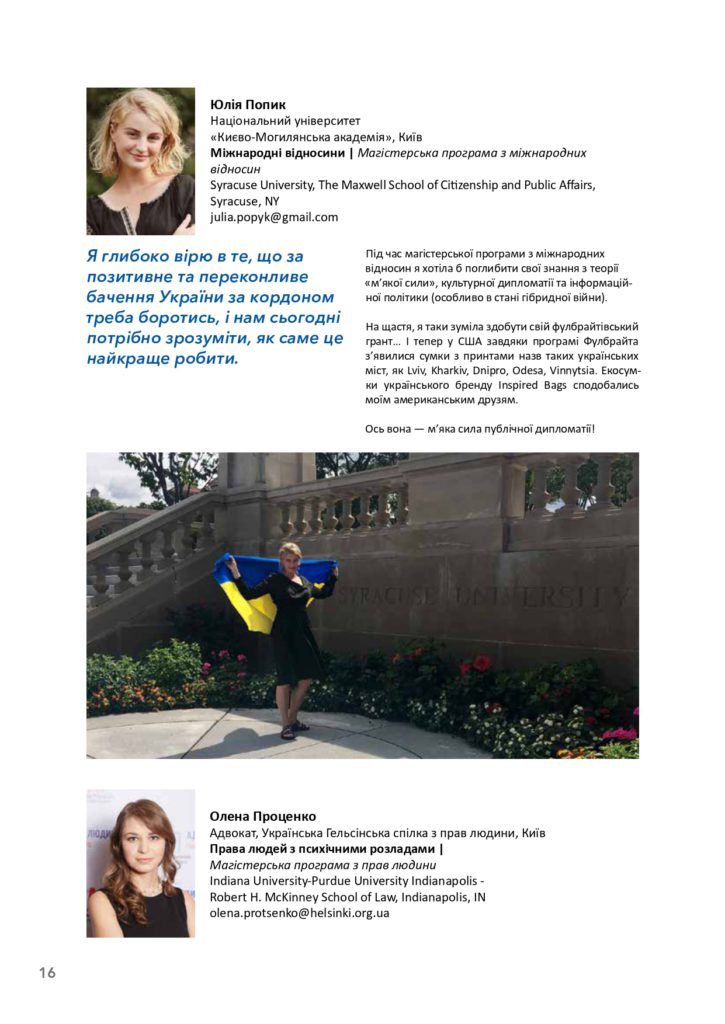 Юлія Попик
Національний університет
«Києво-Могилянська академія», Київ
Міжнародні відносини | Магістерська програма з міжнародних відносин
Syracuse University, The Maxwell School of Citizenship and Public Affairs, Syracuse, NY
julia.popyk@gmail.com

Я глибоко вірю в те, що за позитивне та переконливе бачення України за кордоном треба боротись, і нам сьогодні потрібно зрозуміти, як саме це найкраще робити.

Під час магістерської програми з міжнародних відносин я хотіла б поглибити свої знання з теорії «м'якої сили», культурної дипломатії та інформаційної політики (особливо в стані гібридної війни).

На щастя, я таки зуміла здобути свій фулбрайтівський грант... І тепер у США завдяки програмі Фулбрайта з'явилися сумки з принтами назв таких українських міст, як Lviv, Kharkiv, Dnipro, Odesa, Vinnytsia. Екосумки українського бренду Inspired Bags сподобались моїм американським друзям.

Ось вона — м'яка сила публічної дипломатії!

SYRACUSE UNIVERSITY

Олена Проценко
Адвокат, Українська Гельсінська спілка з прав людини, Київ
Права людей з психічними розладами |
Магістерська програма з прав людини
Indiana University-Purdue University Indianapolis -
Robert H. McKinney School of Law, Indianapolis, IN
olena.protsenko@helsinki.org.ua

16